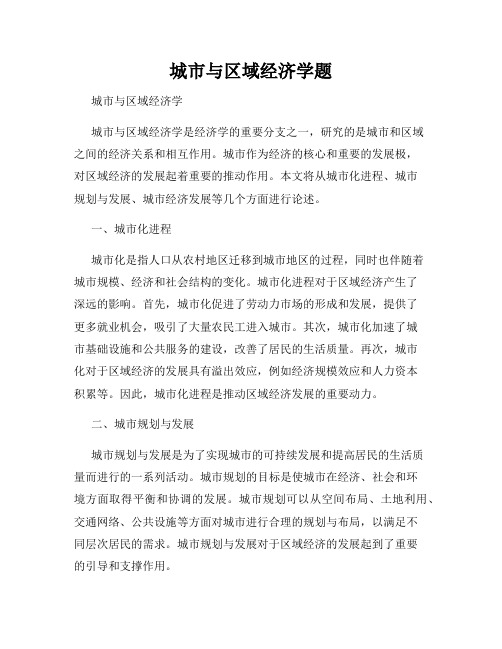 城市与区域经济学题

城市与区域经济学

城市与区域经济学是经济学的重要分支之一，研究的是城市和区域之间的经济关系和相互作用。城市作为经济的核心和重要的发展极，对区域经济的发展起着重要的推动作用。本文将从城市化进程、城市规划与发展、城市经济发展等几个方面进行论述。

一、城市化进程

城市化是指人口从农村地区迁移到城市地区的过程，同时也伴随着城市规模、经济和社会结构的变化。城市化进程对于区域经济产生了深远的影响。首先，城市化促进了劳动力市场的形成和发展，提供了更多就业机会，吸引了大量农民工进入城市。其次，城市化加速了城市基础设施和公共服务的建设，改善了居民的生活质量。再次，城市化对于区域经济的发展具有溢出效应，例如经济规模效应和人力资本积累等。因此，城市化进程是推动区域经济发展的重要动力。

二、城市规划与发展

城市规划与发展是为了实现城市的可持续发展和提高居民的生活质量而进行的一系列活动。城市规划的目标是使城市在经济、社会和环境方面取得平衡和协调的发展。城市规划可以从空间布局、土地利用、交通网络、公共设施等方面对城市进行合理的规划与布局，以满足不同层次居民的需求。城市规划与发展对于区域经济的发展起到了重要的引导和支撑作用。